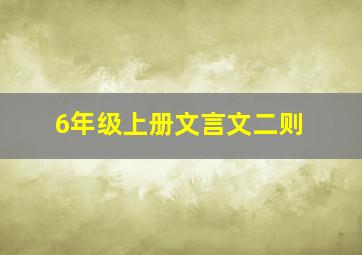 6年级上册文言文二则